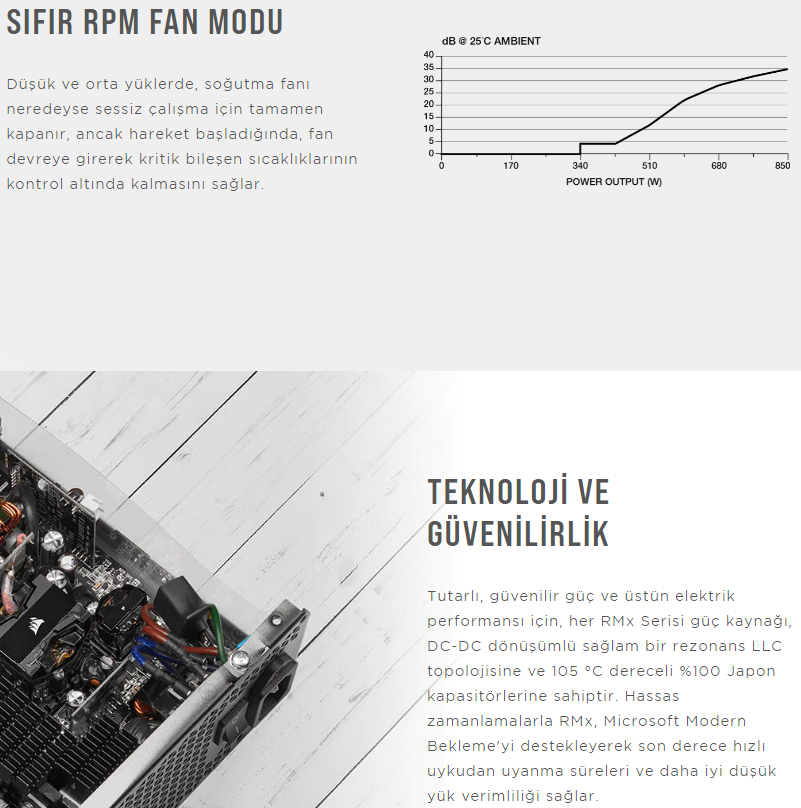 SIFIR RPM FAN MODU

Düşük ve orta yüklerde, soğutma fanı neredeyse sessiz çalışma için tamamen kapanır, ancak hareket başladığında, fan devreye girerek kritik bileşen sıcaklıklarının kontrol altında kalmasını sağlar.

dB @ 25°C AMBIENT
40
35
30
25
20
15
10
5
0
0 170 340 510 680 850
POWER OUTPUT (W)

TEKNOLOJİ VE GÜVENİLİRLİK

Tutarlı, güvenilir güç ve üstün elektrik performansı için, her RMx Serisi güç kaynağı, DC-DC dönüşümlü sağlam bir rezonans LLC topolojisine ve 105 °C dereceli %100 Japon kapasitörlerine sahiptir. Hassas zamanlamalarla RMx, Microsoft Modern Bekleme'yi destekleyerek son derece hızlı uykudan uyanma süreleri ve daha iyi düşük yük verimliliği sağlar.